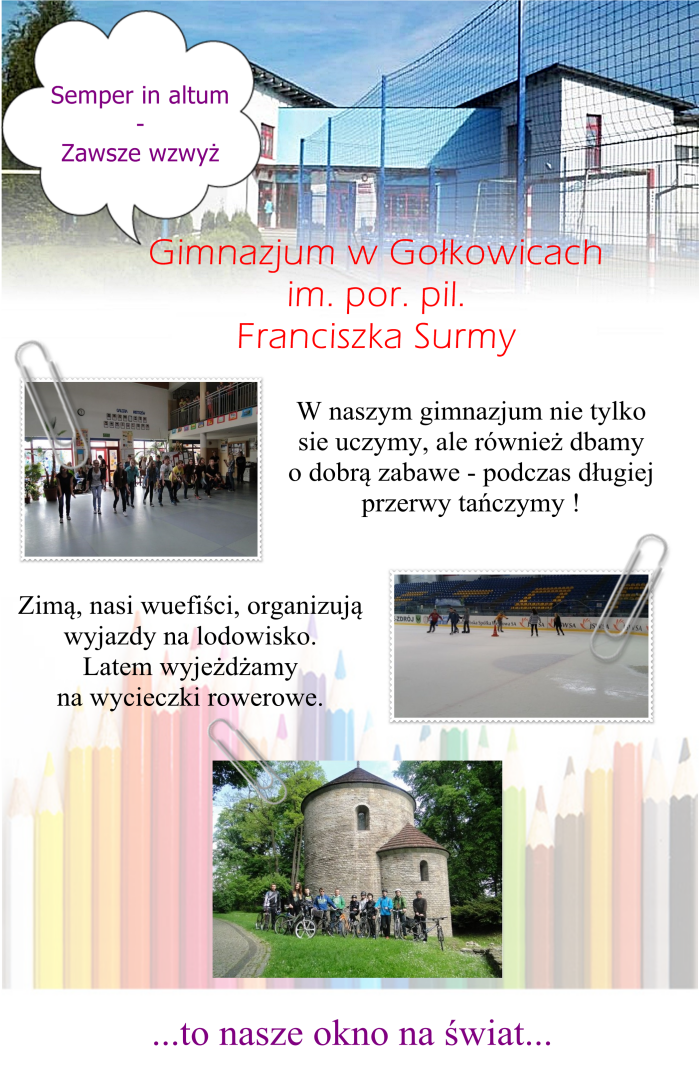 Semper in altum
-
Zawsze wzwyż

Gimnazjum w Gołkowicach
im. por. pil.
Franciszka Surmy

W naszym gimnazjum nie tylko sie uczymy, ale również dbamy o dobrą zabawe - podczas długiej przerwy tańczymy !

Zimą, nasi wuefiści, organizują wyjazdy na lodowisko. Latem wyjeżdżamy na wycieczki rowerowe.

...to nasze okno na świat...